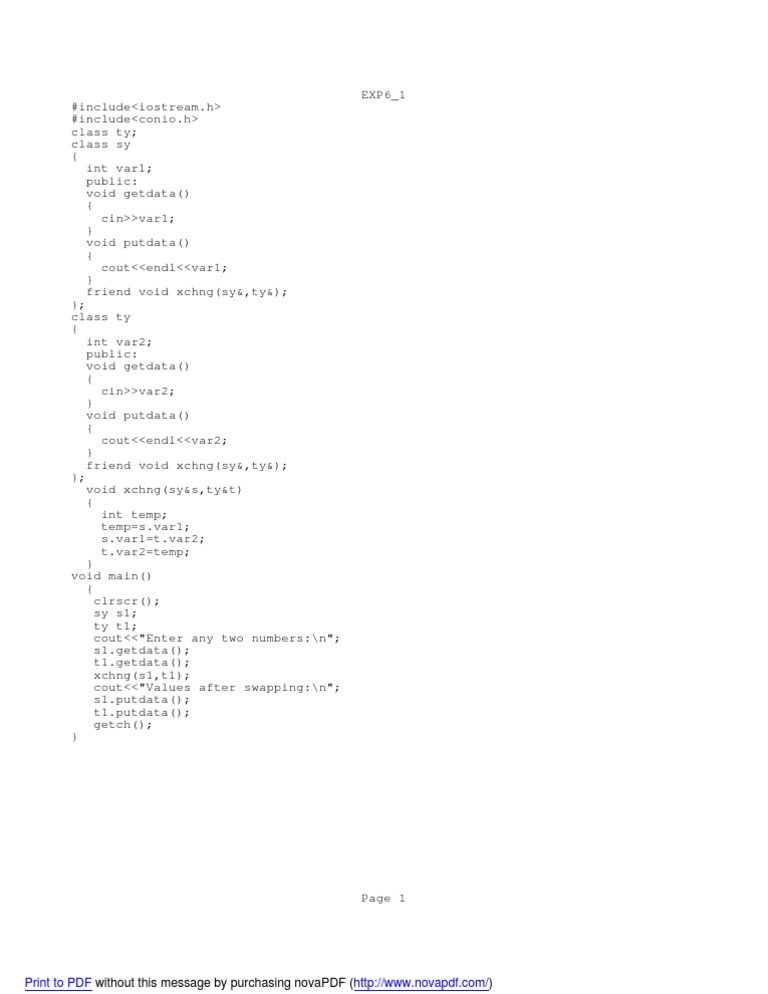 EXP6_1

#include<iostream.h>
#include<conio.h>
class ty;
class sy
{
  int var1;
  public:
  void getdata()
  {
    cin>>var1;
  }
  void putdata()
  {
    cout<<endl<<var1;
  }
  friend void xchng(sy&,ty&);
};
class ty
{
  int var2;
  public:
  void getdata()
  {
    cin>>var2;
  }
  void putdata()
  {
    cout<<endl<<var2;
  }
  friend void xchng(sy&,ty&);
};
  void xchng(sy&s,ty&t)
  {
    int temp;
    temp=s.var1;
    s.var1=t.var2;
    t.var2=temp;
  }
void main()
  {
   clrscr();
   sy s1;
   ty t1;
   cout<<"Enter any two numbers:\n";
   s1.getdata();
   t1.getdata();
   xchng(s1,t1);
   cout<<"Values after swapping:\n";
   s1.putdata();
   t1.putdata();
   getch();
}

Page 1

Print to PDF without this message by purchasing novaPDF (http://www.novapdf.com/)